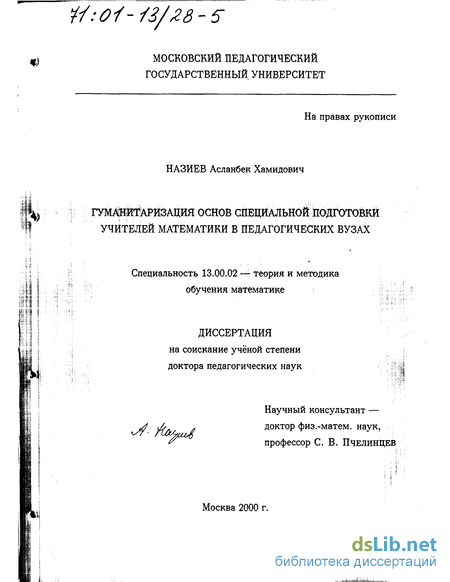 71:01-13/28-5

МОСКОВСКИЙ ПЕДАГОГИЧЕСКИЙ ГОСУДАРСТВЕННЫЙ УНИВЕРСИТЕТ

На правах рукописи

НАЗИЕВ Асланбек Хамидович

ГУМАНИТАРИЗАЦИЯ ОСНОВ СПЕЦИАЛЬНОЙ ПОДГОТОВКИ УЧИТЕЛЕЙ МАТЕМАТИКИ В ПЕДАГОГИЧЕСКИХ ВУЗАХ

Специальность 13.00.02 — теория и методика обучения математике

ДИССЕРТАЦИЯ
на соискание учёной степени
доктора педагогических наук

А. Назиев

Научный консультант —
доктор физ.-матем. наук,
профессор С. В. Пчелинцев

Москва 2000 г.

dsLib.net
библиотека диссертаций